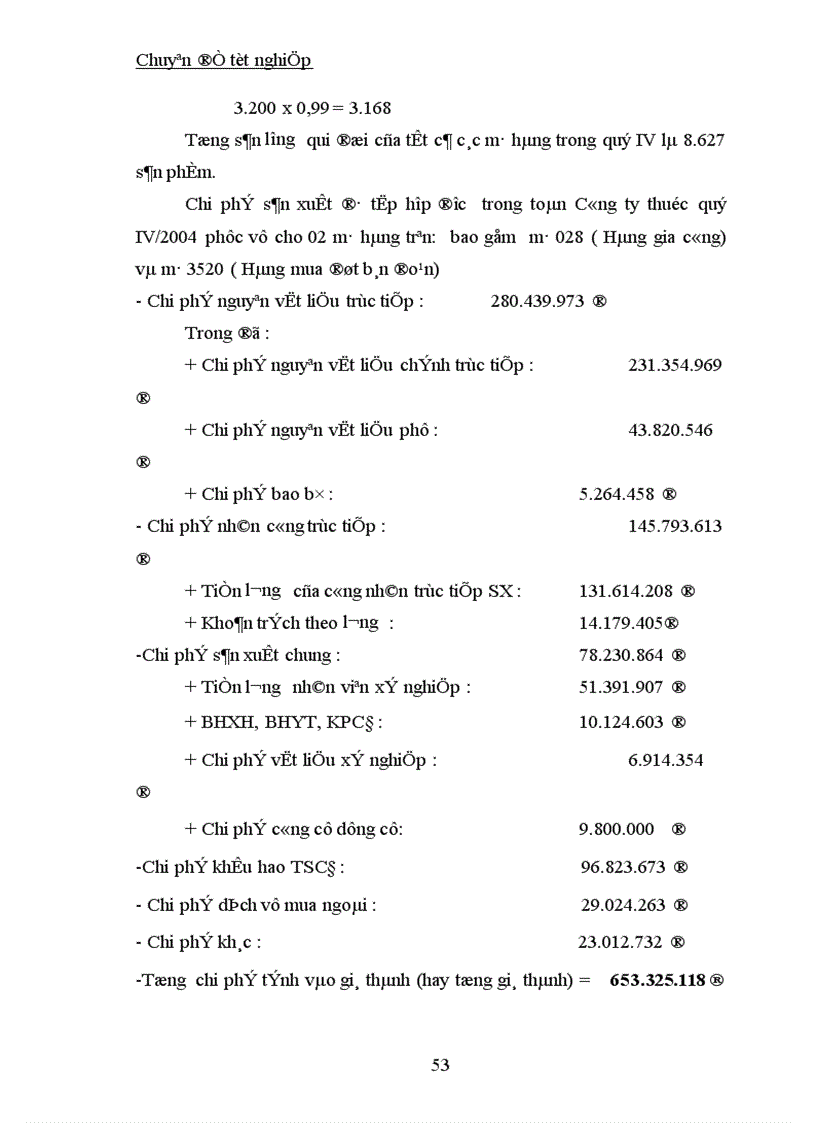 Chuyªn ®Ò tèt nghiÖp

3.200 x 0,99 = 3.168

Tæng s¶n l­îng qui ®æi cña tÊt c¶ c¸c m· hµng trong quý IV lµ 8.627 s¶n phÈm.

Chi phÝ s¶n xuÊt ®· tËp hîp ®­îc trong toµn C«ng ty thuéc quý IV/2004 phôc vô cho 02 m· hµng trªn: bao gåm m· 028 ( Hµng gia c«ng) vµ m· 3520 ( Hµng mua ®øt b¸n ®o¹n)

- Chi phÝ nguyªn vËt liÖu trùc tiÕp : 280.439.973 ®

Trong ®ã :

+ Chi phÝ nguyªn vËt liÖu chÝnh trùc tiÕp : 231.354.969 ®

+ Chi phÝ nguyªn vËt liÖu phô : 43.820.546 ®

+ Chi phÝ bao b× : 5.264.458 ®

- Chi phÝ nh©n c«ng trùc tiÕp : 145.793.613 ®

+ TiÒn l­¬ng cña c«ng nh©n trùc tiÕp SX : 131.614.208 ®

+ Kho¶n trÝch theo l­¬ng : 14.179.405®

-Chi phÝ s¶n xuÊt chung : 78.230.864 ®

+ TiÒn l­¬ng nh©n viªn xÝ nghiÖp : 51.391.907 ®

+ BHXH, BHYT, KPC§ : 10.124.603 ®

+ Chi phÝ vËt liÖu xÝ nghiÖp : 6.914.354 ®

+ Chi phÝ c«ng cô dông cô: 9.800.000 ®

-Chi phÝ khÊu hao TSC§ : 96.823.673 ®

- Chi phÝ dÞch vô mua ngoµi : 29.024.263 ®

- Chi phÝ kh¸c : 23.012.732 ®

-Tæng chi phÝ tÝnh vµo gi¸ thµnh (hay tæng gi¸ thµnh) = 653.325.118 ®

53